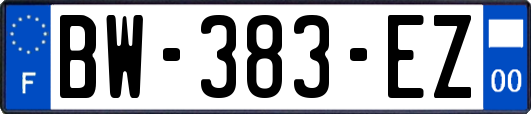 F

BW-383-EZ

00